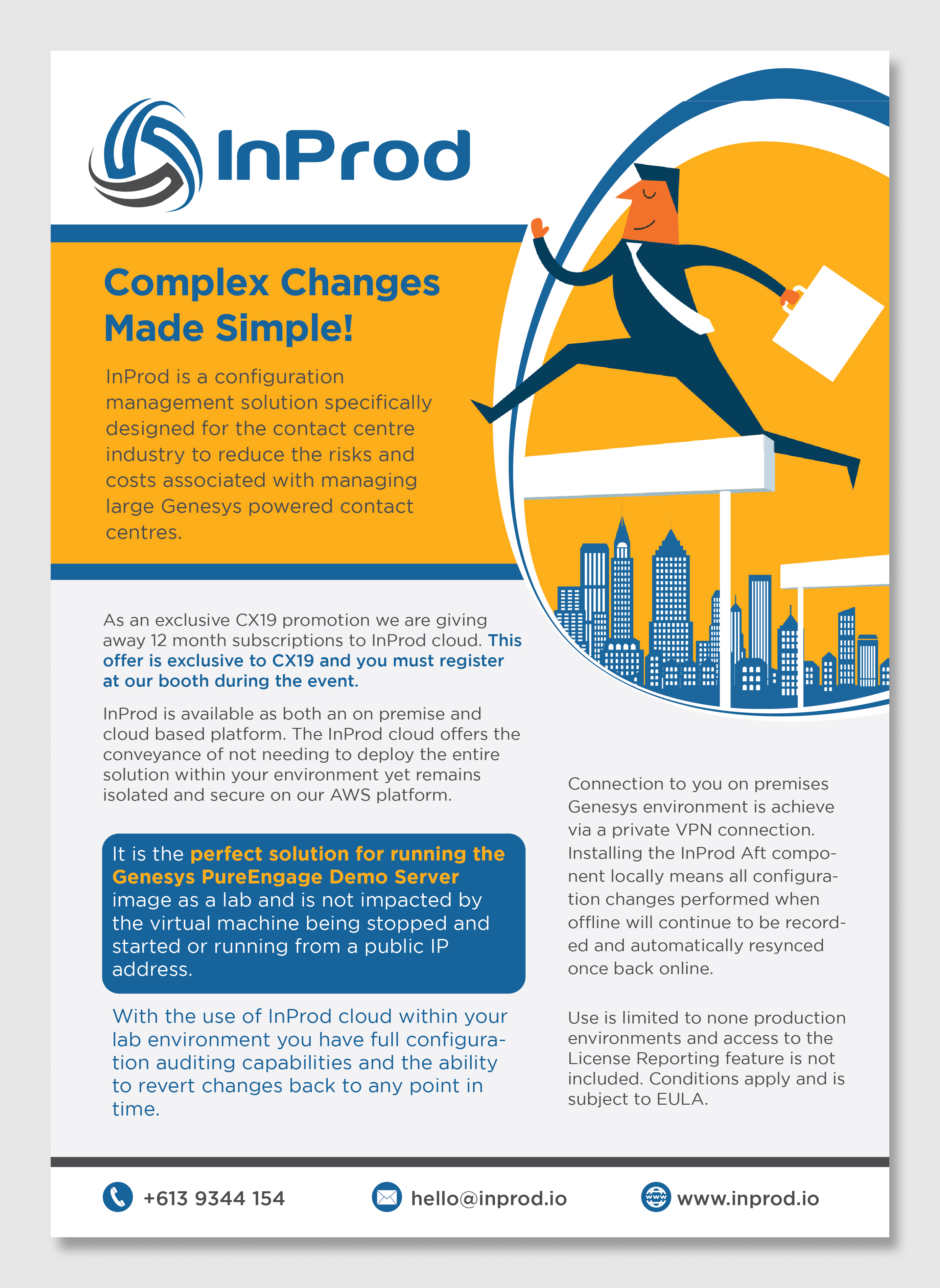 InProd

Complex Changes Made Simple!

InProd is a configuration management solution specifically designed for the contact centre industry to reduce the risks and costs associated with managing large Genesys powered contact centres.

As an exclusive CX19 promotion we are giving away 12 month subscriptions to InProd cloud. This offer is exclusive to CX19 and you must register at our booth during the event.

InProd is available as both an on premise and cloud based platform. The InProd cloud offers the conveyance of not needing to deploy the entire solution within your environment yet remains isolated and secure on our AWS platform.

It is the perfect solution for running the Genesys PureEngage Demo Server image as a lab and is not impacted by the virtual machine being stopped and started or running from a public IP address.

With the use of InProd cloud within your lab environment you have full configuration auditing capabilities and the ability to revert changes back to any point in time.

Connection to you on premises Genesys environment is achieve via a private VPN connection. Installing the InProd Aft component locally means all configuration changes performed when offline will continue to be recorded and automatically resynced once back online.

Use is limited to none production environments and access to the License Reporting feature is not included. Conditions apply and is subject to EULA.

+613 9344 154

hello@inprod.io

www

www.inprod.io